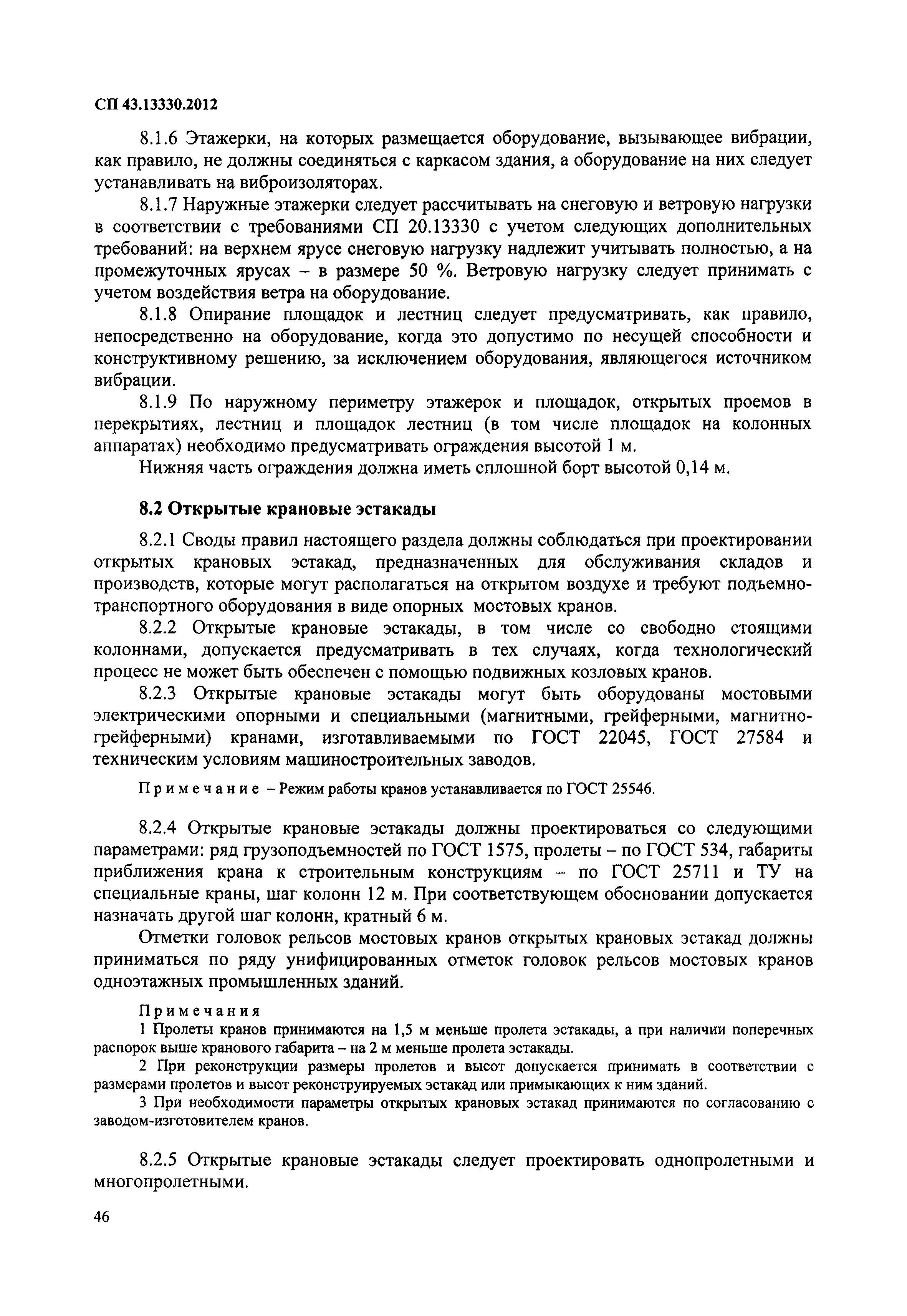 СП 43.13330.2012

8.1.6 Этажерки, на которых размещается оборудование, вызывающее вибрации, как правило, не должны соединяться с каркасом здания, а оборудование на них следует устанавливать на виброизоляторах.

8.1.7 Наружные этажерки следует рассчитывать на снеговую и ветровую нагрузки в соответствии с требованиями СП 20.13330 с учетом следующих дополнительных требований: на верхнем ярусе снеговую нагрузку надлежит учитывать полностью, а на промежуточных ярусах – в размере 50 %. Ветровую нагрузку следует принимать с учетом воздействия ветра на оборудование.

8.1.8 Опирание площадок и лестниц следует предусматривать, как правило, непосредственно на оборудование, когда это допустимо по несущей способности и конструктивному решению, за исключением оборудования, являющегося источником вибрации.

8.1.9 По наружному периметру этажерок и площадок, открытых проемов в перекрытиях, лестниц и площадок лестниц (в том числе площадок на колонных аппаратах) необходимо предусматривать ограждения высотой 1 м.

Нижняя часть ограждения должна иметь сплошной борт высотой 0,14 м.

8.2 Открытые крановые эстакады

8.2.1 Своды правил настоящего раздела должны соблюдаться при проектировании открытых крановых эстакад, предназначенных для обслуживания складов и производств, которые могут располагаться на открытом воздухе и требуют подъемно-транспортного оборудования в виде опорных мостовых кранов.

8.2.2 Открытые крановые эстакады, в том числе со свободно стоящими колоннами, допускается предусматривать в тех случаях, когда технологический процесс не может быть обеспечен с помощью подвижных козловых кранов.

8.2.3 Открытые крановые эстакады могут быть оборудованы мостовыми электрическими опорными и специальными (магнитными, грейферными, магнитно-грейферными) кранами, изготавливаемыми по ГОСТ 22045, ГОСТ 27584 и техническим условиям машиностроительных заводов.

Примечание – Режим работы кранов устанавливается по ГОСТ 25546.

8.2.4 Открытые крановые эстакады должны проектироваться со следующими параметрами: ряд грузоподъемностей по ГОСТ 1575, пролеты – по ГОСТ 534, габариты приближения крана к строительным конструкциям – по ГОСТ 25711 и ТУ на специальные краны, шаг колонн 12 м. При соответствующем обосновании допускается назначать другой шаг колонн, кратный 6 м.

Отметки головок рельсов мостовых кранов открытых крановых эстакад должны приниматься по ряду унифицированных отметок головок рельсов мостовых кранов одноэтажных промышленных зданий.

Примечания
1 Пролеты кранов принимаются на 1,5 м меньше пролета эстакады, а при наличии поперечных распорок выше кранового габарита – на 2 м меньше пролета эстакады.
2 При реконструкции размеры пролетов и высот допускается принимать в соответствии с размерами пролетов и высот реконструируемых эстакад или примыкающих к ним зданий.
3 При необходимости параметры открытых крановых эстакад принимаются по согласованию с заводом-изготовителем кранов.

8.2.5 Открытые крановые эстакады следует проектировать однопролетными и многопролетными.

46